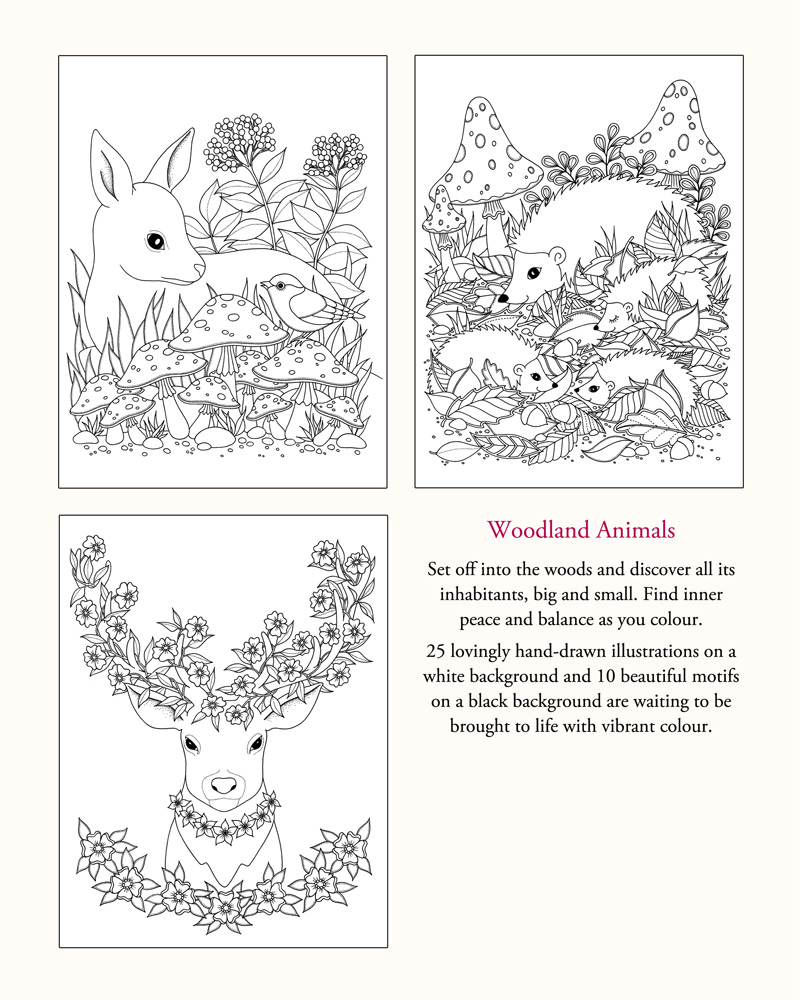 Woodland Animals

Set off into the woods and discover all its inhabitants, big and small. Find inner peace and balance as you colour.

25 lovingly hand-drawn illustrations on a white background and 10 beautiful motifs on a black background are waiting to be brought to life with vibrant colour.